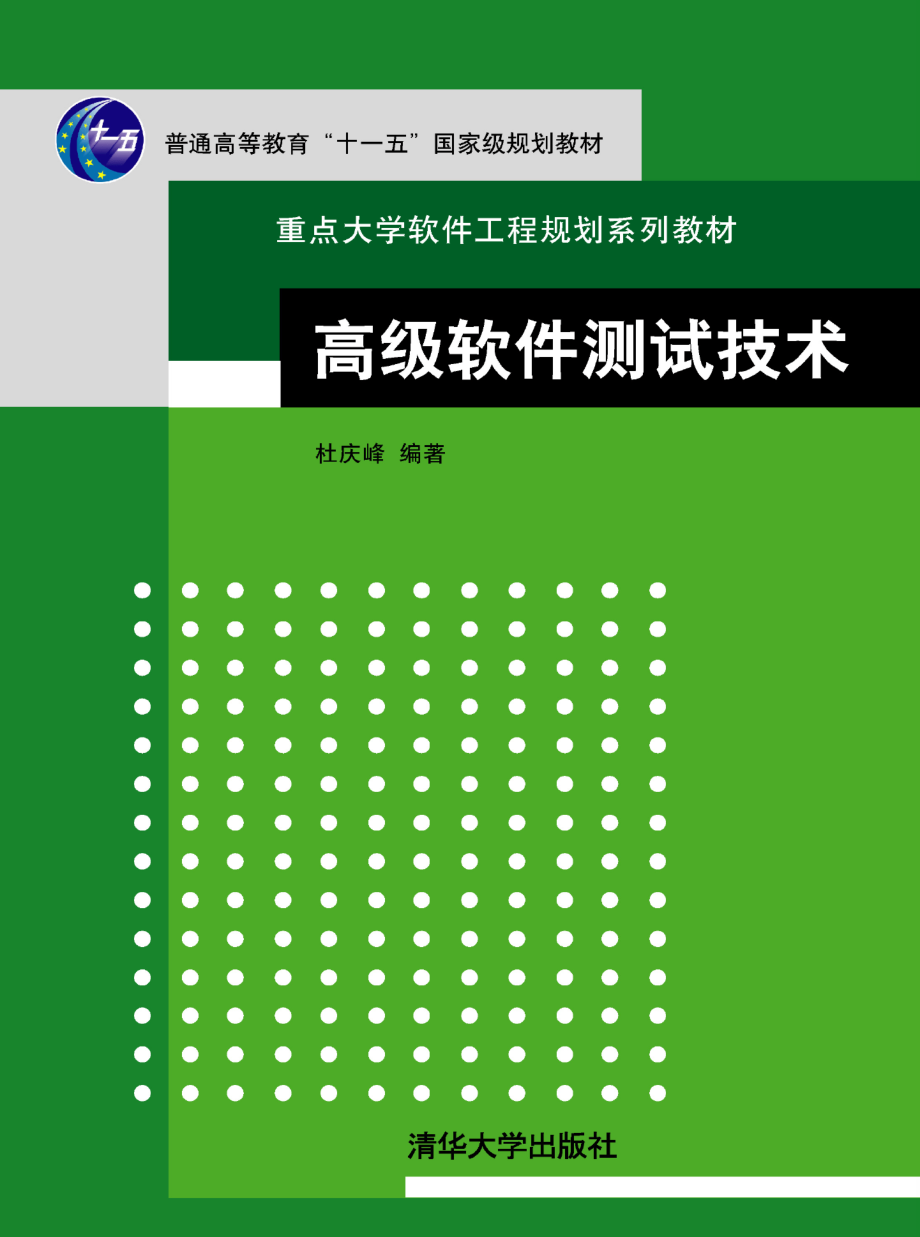 十一五

普通高等教育“十一五”国家级规划教材

重点大学软件工程规划系列教材

高级软件测试技术

杜庆峰 编著

清华大学出版社